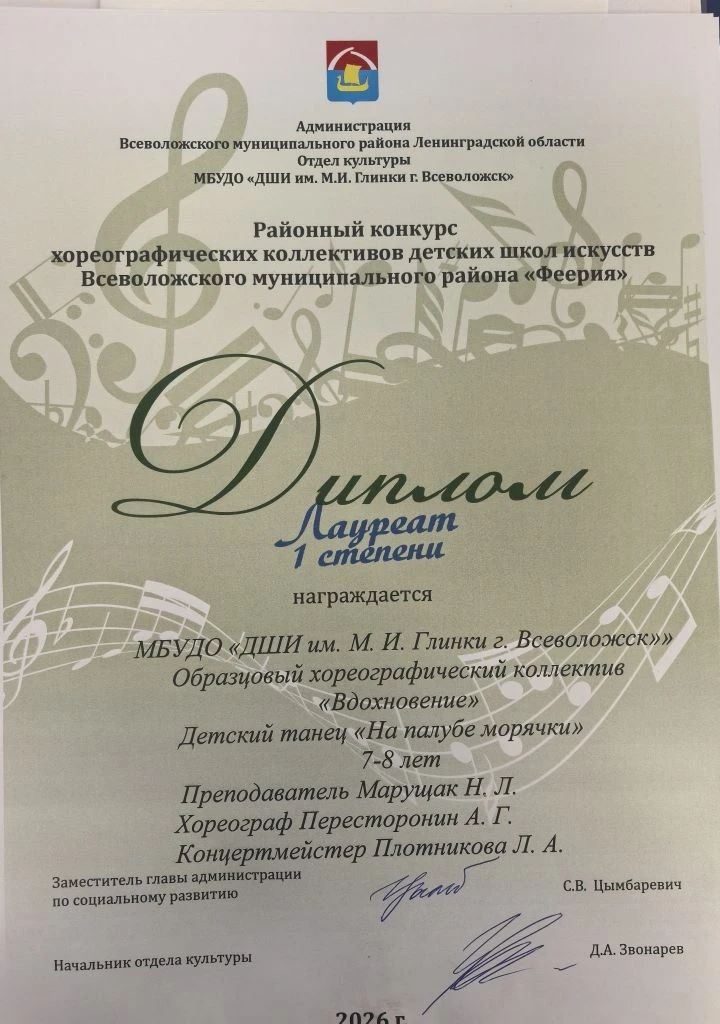 Администрация
Всеволожского муниципального района Ленинградской области
Отдел культуры
МБУДО «ДШИ им. М.И. Глинки г. Всеволожск»

Районный конкурс
хореографических коллективов детских школ искусств
Всеволожского муниципального района «Феерия»

Диплом
Лауреат
1 степени

награждается

МБУДО «ДШИ им. М. И. Глинки г. Всеволожск»»
Образцовый хореографический коллектив
«Вдохновение»
Детский танец «На палубе морячки»
7-8 лет
Преподаватель Марущак Н. Л.
Хореограф Пересторонин А. Г.
Концертмейстер Плотникова Л. А.

Заместитель главы администрации
по социальному развитию
С.В. Цымбаревич

Начальник отдела культуры
Д.А. Звонарев

2026 г.